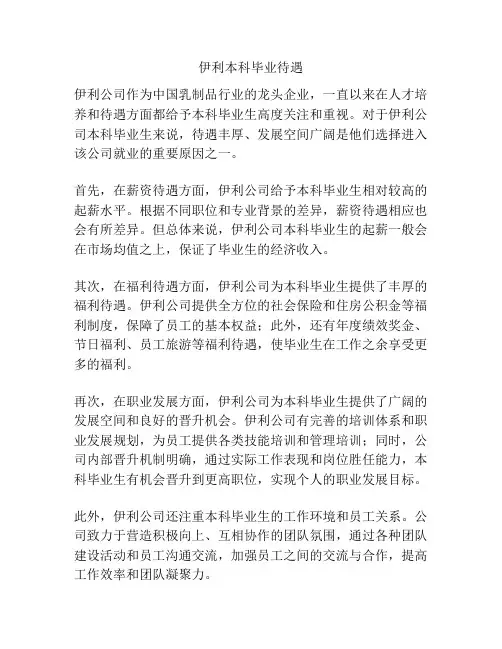 伊利本科毕业待遇

伊利公司作为中国乳制品行业的龙头企业，一直以来在人才培养和待遇方面都给予本科毕业生高度关注和重视。对于伊利公司本科毕业生来说，待遇丰厚、发展空间广阔是他们选择进入该公司就业的重要原因之一。

首先，在薪资待遇方面，伊利公司给予本科毕业生相对较高的起薪水平。根据不同职位和专业背景的差异，薪资待遇相应也会有所差异。但总体来说，伊利公司本科毕业生的起薪一般会在市场均值之上，保证了毕业生的经济收入。

其次，在福利待遇方面，伊利公司为本科毕业生提供了丰厚的福利待遇。伊利公司提供全方位的社会保险和住房公积金等福利制度，保障了员工的基本权益；此外，还有年度绩效奖金、节日福利、员工旅游等福利待遇，使毕业生在工作之余享受更多的福利。

再次，在职业发展方面，伊利公司为本科毕业生提供了广阔的发展空间和良好的晋升机会。伊利公司有完善的培训体系和职业发展规划，为员工提供各类技能培训和管理培训；同时，公司内部晋升机制明确，通过实际工作表现和岗位胜任能力，本科毕业生有机会晋升到更高职位，实现个人的职业发展目标。

此外，伊利公司还注重本科毕业生的工作环境和员工关系。公司致力于营造积极向上、互相协作的团队氛围，通过各种团队建设活动和员工沟通交流，加强员工之间的交流与合作，提高工作效率和团队凝聚力。